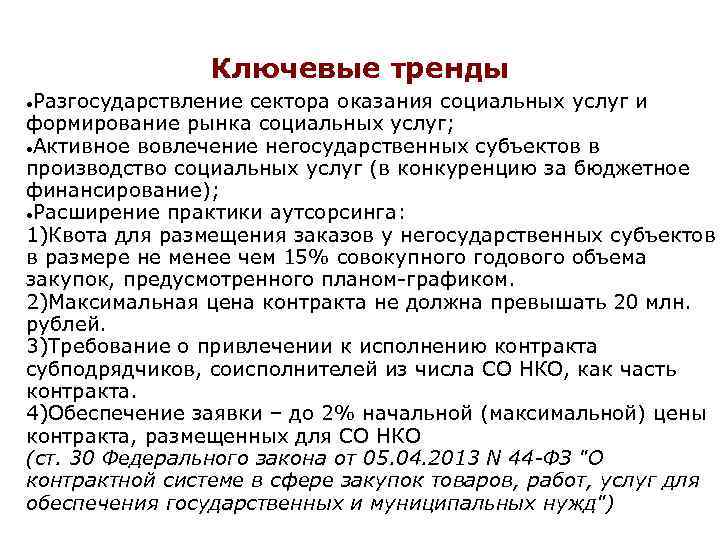 Ключевые тренды

•Разгосударствление сектора оказания социальных услуг и формирование рынка социальных услуг;
•Активное вовлечение негосударственных субъектов в производство социальных услуг (в конкуренцию за бюджетное финансирование);
•Расширение практики аутсорсинга:
1)Квота для размещения заказов у негосударственных субъектов в размере не менее чем 15% совокупного годового объема закупок, предусмотренного планом-графиком.
2)Максимальная цена контракта не должна превышать 20 млн. рублей.
3)Требование о привлечении к исполнению контракта субподрядчиков, соисполнителей из числа СО НКО, как часть контракта.
4)Обеспечение заявки – до 2% начальной (максимальной) цены контракта, размещенных для СО НКО
(ст. 30 Федерального закона от 05.04.2013 N 44-ФЗ "О контрактной системе в сфере закупок товаров, работ, услуг для обеспечения государственных и муниципальных нужд")